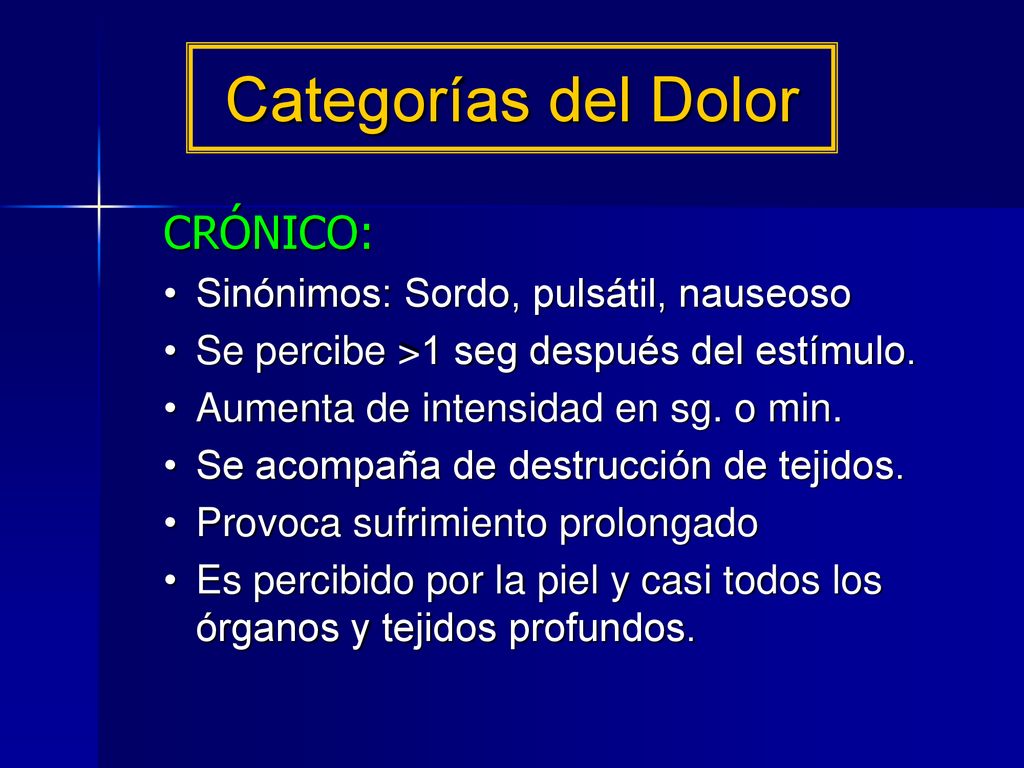 Categorías del Dolor

CRÓNICO:

• Sinónimos: Sordo, pulsátil, nauseoso
• Se percibe >1 seg después del estímulo.
• Aumenta de intensidad en sg. o min.
• Se acompaña de destrucción de tejidos.
• Provoca sufrimiento prolongado
• Es percibido por la piel y casi todos los órganos y tejidos profundos.